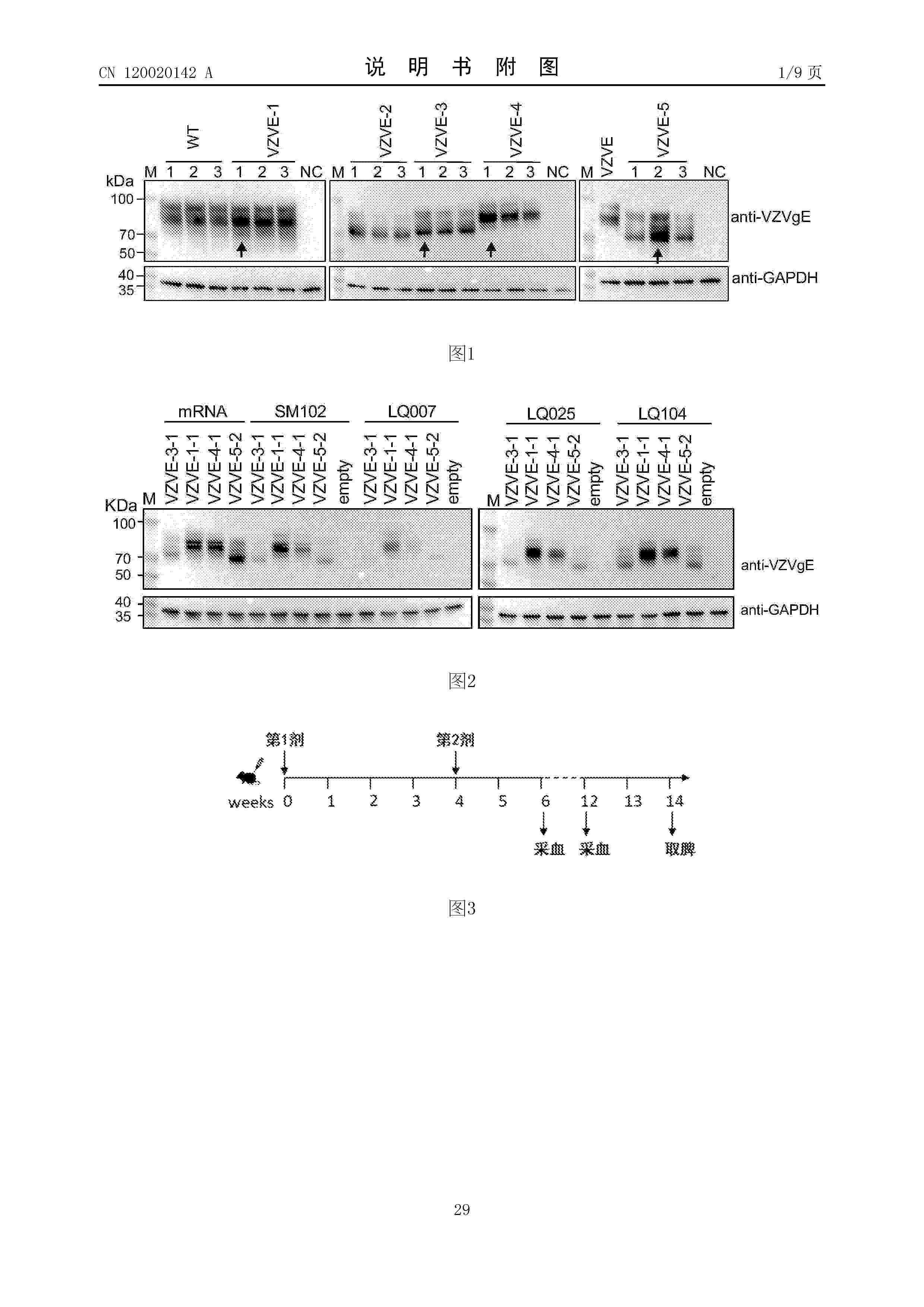 CN 120020142 A 说 明 书 附 图 1/9 页

WT VZVE-1 VZVE-2 VZVE-3 VZVE-4 VZVE VZVE-5

kDa M 1 2 3 1 2 3 NC M 1 2 3 1 2 3 1 2 3 NC M 1 2 3 NC

100
70
50
40
35

anti-VZVgE
anti-GAPDH

图1

mRNA SM102 LQ007 LQ025 LQ104

KDa M VZVE-3-1 VZVE-1-1 VZVE-4-1 VZVE-5-2 VZVE-3-1 VZVE-1-1 VZVE-4-1 VZVE-5-2 empty VZVE-3-1 VZVE-1-1 VZVE-4-1 VZVE-5-2 empty M VZVE-3-1 VZVE-1-1 VZVE-4-1 VZVE-5-2 empty VZVE-3-1 VZVE-1-1 VZVE-4-1 VZVE-5-2 empty

100
70
50
40
35

anti-VZVgE
anti-GAPDH

图2

第1剂 第2剂

weeks 0 1 2 3 4 5 6 12 13 14

采血 采血 取脾

图3

29